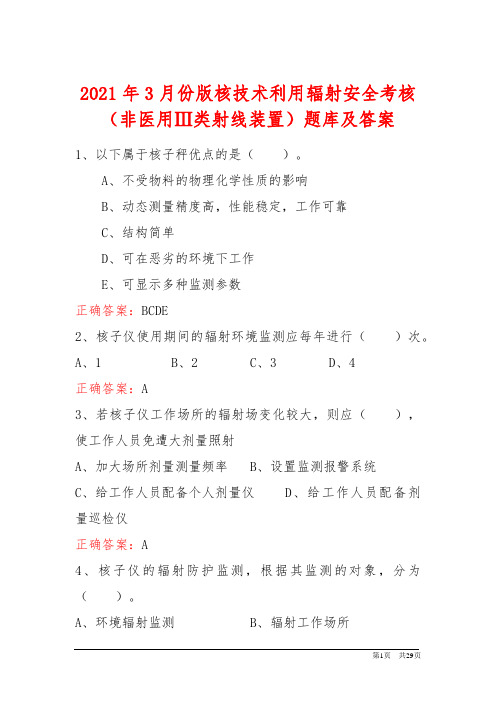 2021 年 3 月份版核技术利用辐射安全考核（非医用Ⅲ类射线装置）题库及答案

1、以下属于核子秤优点的是（　　）。

A、不受物料的物理化学性质的影响

B、动态测量精度高，性能稳定，工作可靠

C、结构简单

D、可在恶劣的环境下工作

E、可显示多种监测参数

正确答案：BCDE

2、核子仪使用期间的辐射环境监测应每年进行（　　）次。

A、1　　B、2　　C、3　　D、4

正确答案：A

3、若核子仪工作场所的辐射场变化较大，则应（　　），使工作人员免遭大剂量照射

A、加大场所剂量测量频率　　B、设置监测报警系统

C、给工作人员配备个人剂量仪　　D、给工作人员配备剂量巡检仪

正确答案：A

4、核子仪的辐射防护监测，根据其监测的对象，分为（　　）。

A、环境辐射监测　　B、辐射工作场所

第1页　共29页